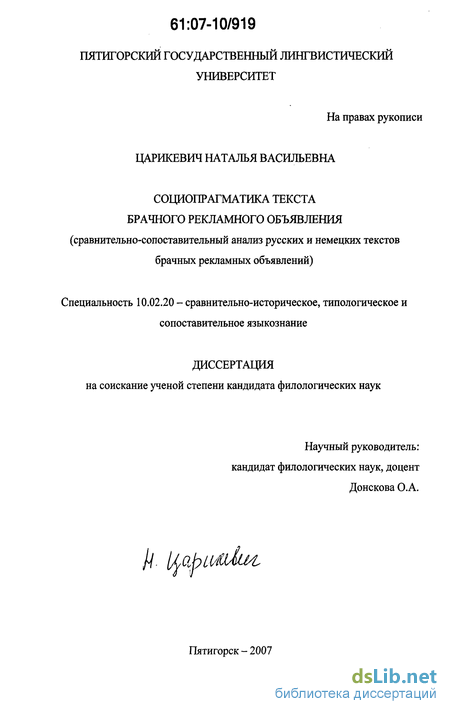 61:07-10/919

ПЯТИГОРСКИЙ ГОСУДАРСТВЕННЫЙ ЛИНГВИСТИЧЕСКИЙ УНИВЕРСИТЕТ

На правах рукописи

ЦАРИКЕВИЧ НАТАЛЬЯ ВАСИЛЬЕВНА

СОЦИОПРАГМАТИКА ТЕКСТА
БРАЧНОГО РЕКЛАМНОГО ОБЪЯВЛЕНИЯ
(сравнительно-сопоставительный анализ русских и немецких текстов брачных рекламных объявлений)

Специальность 10.02.20 – сравнительно-историческое, типологическое и сопоставительное языкознание

ДИССЕРТАЦИЯ
на соискание ученой степени кандидата филологических наук

Научный руководитель:
кандидат филологических наук, доцент
Донскова О.А.

Н. Царикевич

Пятигорск – 2007

dsLib.net
библиотека диссертаций